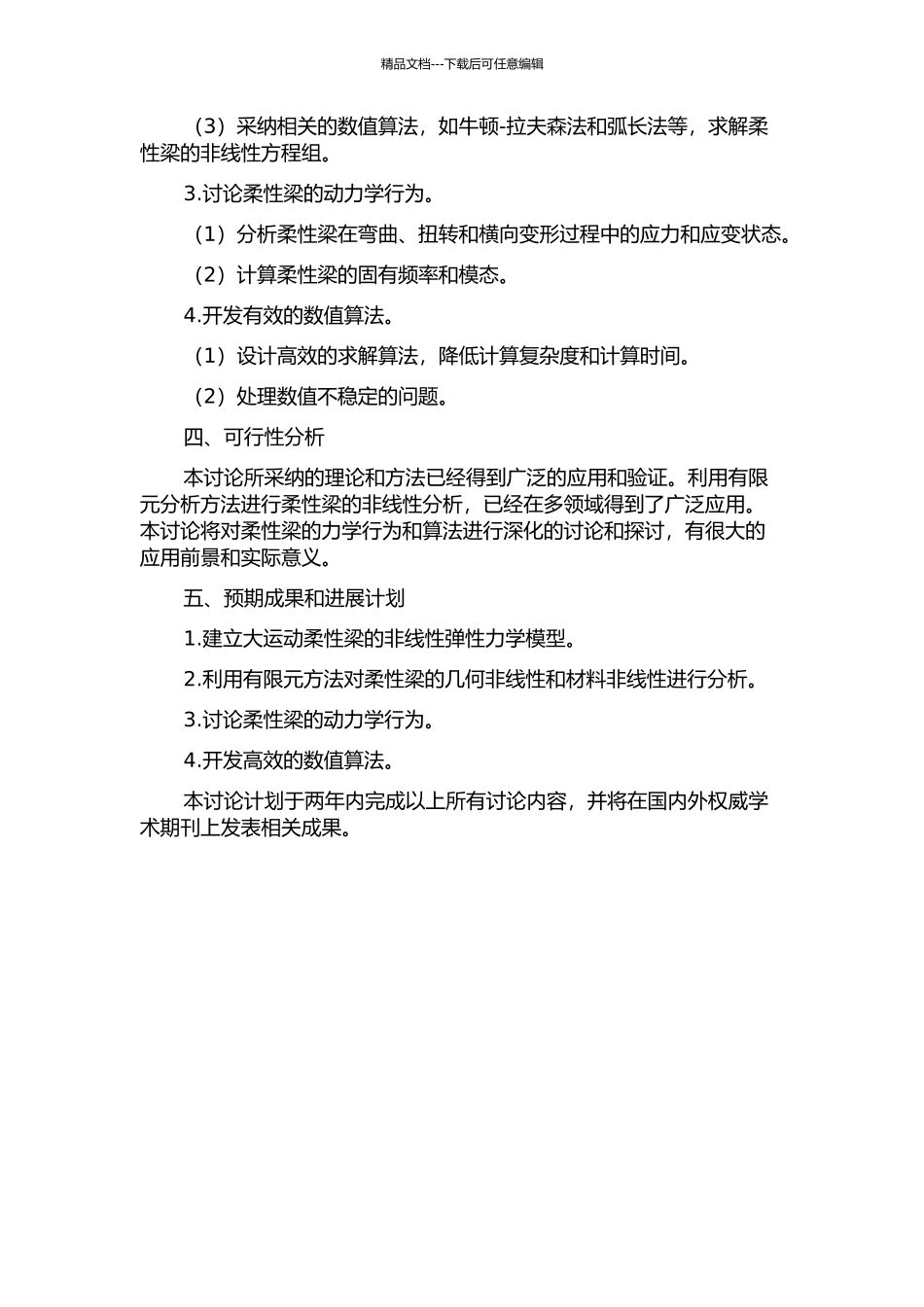 精品文档---下载后可任意编辑

（3）采纳相关的数值算法，如牛顿-拉夫森法和弧长法等，求解柔性梁的非线性方程组。

3.讨论柔性梁的动力学行为。

（1）分析柔性梁在弯曲、扭转和横向变形过程中的应力和应变状态。

（2）计算柔性梁的固有频率和模态。

4.开发有效的数值算法。

（1）设计高效的求解算法，降低计算复杂度和计算时间。

（2）处理数值不稳定的问题。

四、可行性分析

本讨论所采纳的理论和方法已经得到广泛的应用和验证。利用有限元分析方法进行柔性梁的非线性分析，已经在多领域得到了广泛应用。本讨论将对柔性梁的力学行为和算法进行深化的讨论和探讨，有很大的应用前景和实际意义。

五、预期成果和进展计划

1.建立大运动柔性梁的非线性弹性力学模型。

2.利用有限元方法对柔性梁的几何非线性和材料非线性进行分析。

3.讨论柔性梁的动力学行为。

4.开发高效的数值算法。

本讨论计划于两年内完成以上所有讨论内容，并将在国内外权威学术期刊上发表相关成果。